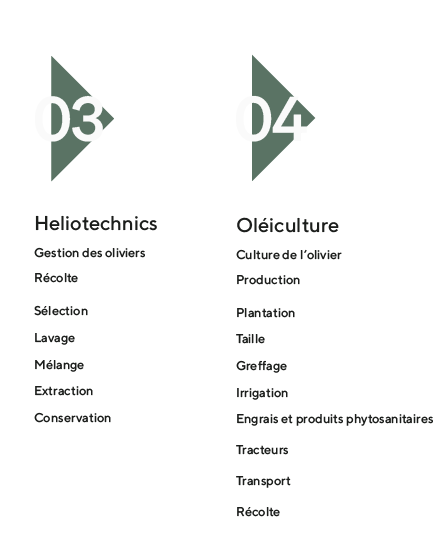 03

Heliotechnics

Gestion des oliviers

Récolte

Sélection

Lavage

Mélange

Extraction

Conservation

04

Oléiculture

Culture de l'olivier

Production

Plantation

Taille

Greffage

Irrigation

Engrais et produits phytosanitaires

Tracteurs

Transport

Récolte